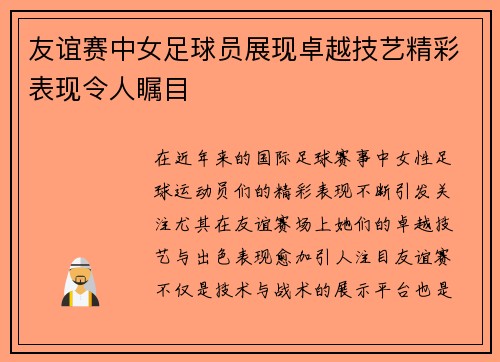 友谊赛中女足球员展现卓越技艺精彩表现令人瞩目

在近年来的国际足球赛事中女性足球运动员们的精彩表现不断引发关注尤其在友谊赛场上她们的卓越技艺与出色表现愈加引人注目友谊赛不仅是技术与战术的展示平台也是